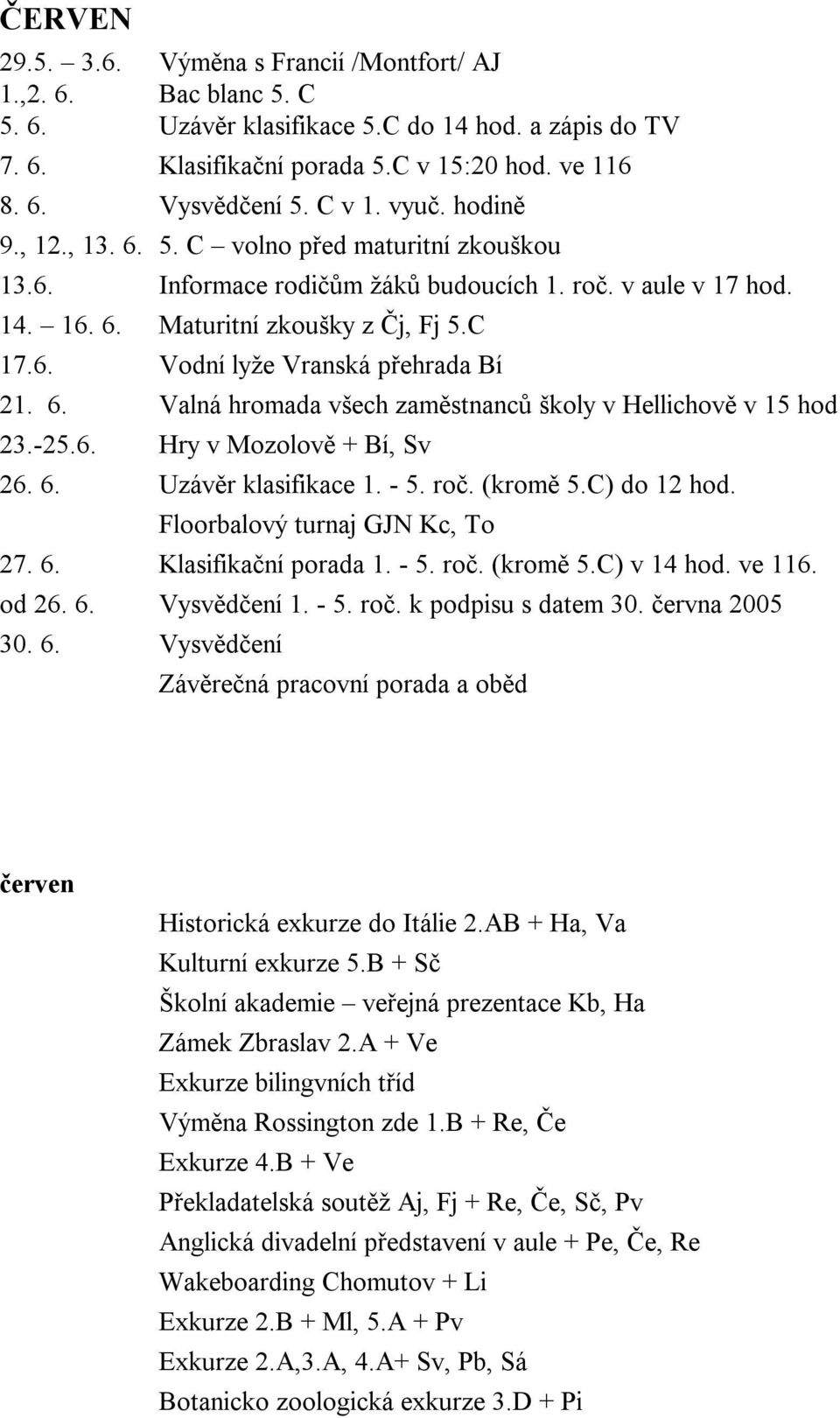 ČERVEN

29.5. – 3.6. Výměna s Francií /Montfort/ AJ
1.,2. 6. Bac blanc 5. C
5. 6. Uzávěr klasifikace 5.C do 14 hod. a zápis do TV
7. 6. Klasifikační porada 5.C v 15:20 hod. ve 116
8. 6. Vysvědčení 5. C v 1. vyuč. hodině
9., 12., 13. 6. 5. C – volno před maturitní zkouškou
13.6. Informace rodičům žáků budoucích 1. roč. v aule v 17 hod.
14. – 16. 6. Maturitní zkoušky z Čj, Fj 5.C
17.6. Vodní lyže Vranská přehrada Bí
21. 6. Valná hromada všech zaměstnanců školy v Hellichově v 15 hod
23.-25.6. Hry v Mozolově + Bí, Sv
26. 6. Uzávěr klasifikace 1. - 5. roč. (kromě 5.C) do 12 hod.
Floorbalový turnaj GJN Kc, To
27. 6. Klasifikační porada 1. - 5. roč. (kromě 5.C) v 14 hod. ve 116.
od 26. 6. Vysvědčení 1. - 5. roč. k podpisu s datem 30. června 2005
30. 6. Vysvědčení
Závěrečná pracovní porada a oběd

červen

Historická exkurze do Itálie 2.AB + Ha, Va
Kulturní exkurze 5.B + Sč
Školní akademie – veřejná prezentace Kb, Ha
Zámek Zbraslav 2.A + Ve
Exkurze bilingvních tříd
Výměna Rossington zde 1.B + Re, Če
Exkurze 4.B + Ve
Překladatelská soutěž Aj, Fj + Re, Če, Sč, Pv
Anglická divadelní představení v aule + Pe, Če, Re
Wakeboarding Chomutov + Li
Exkurze 2.B + Ml, 5.A + Pv
Exkurze 2.A,3.A, 4.A+ Sv, Pb, Sá
Botanicko zoologická exkurze 3.D + Pi